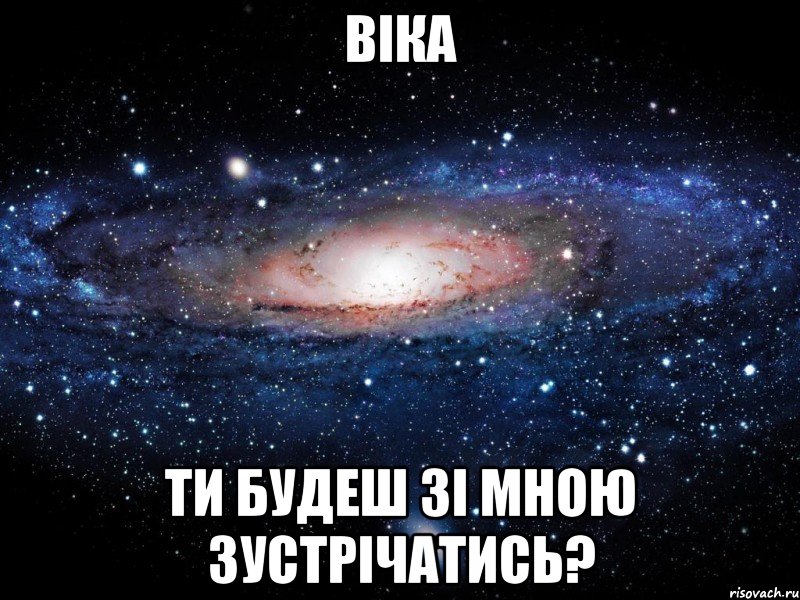 ВІКА

ТИ БУДЕШ ЗІ МНОЮ ЗУСТРІЧАТИСЬ?

risovach.ru